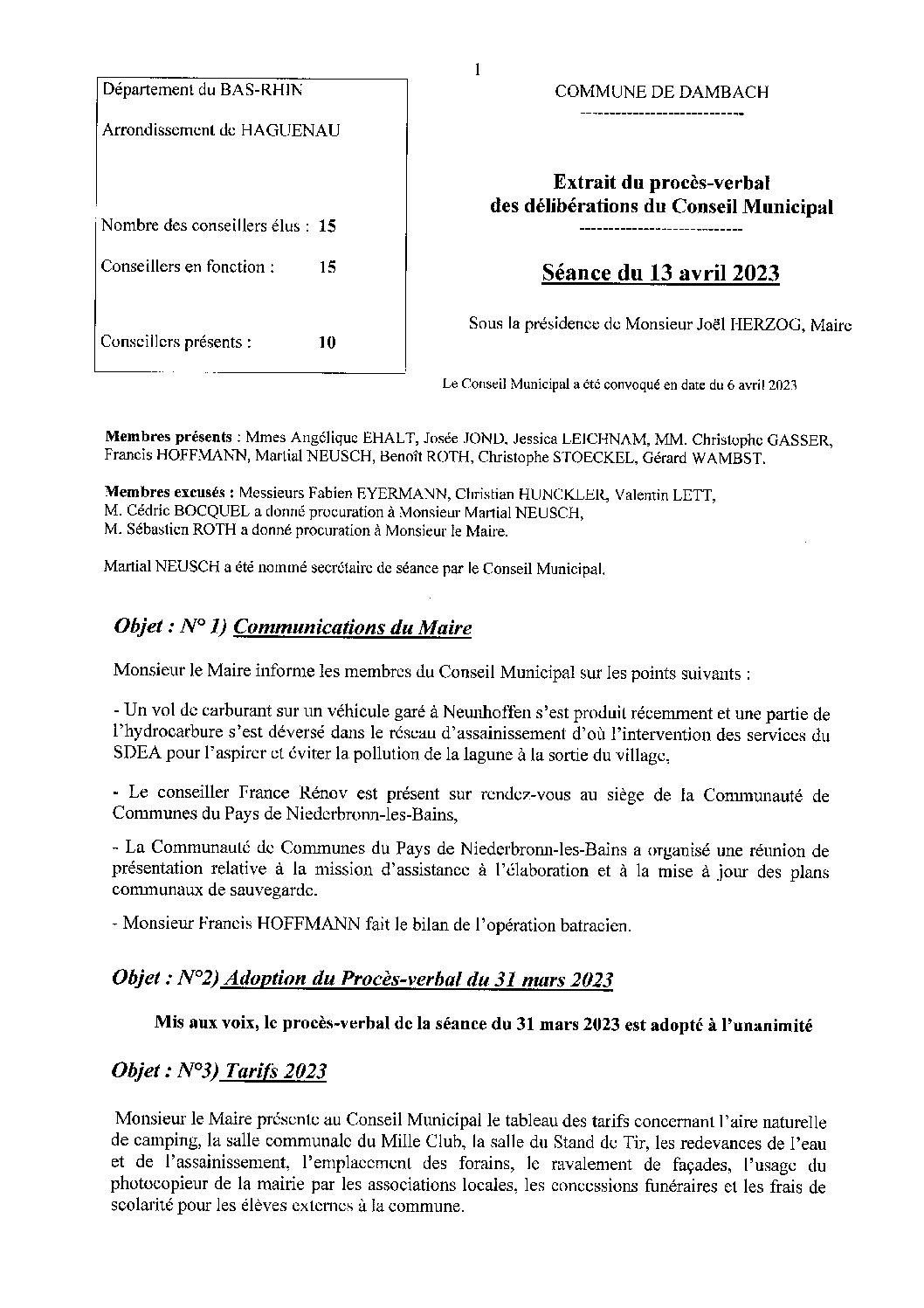 1

Département du BAS-RHIN

Arrondissement de HAGUENAU

Nombre des conseillers élus : 15

Conseillers en fonction : 15

Conseillers présents : 10

COMMUNE DE DAMBACH

Extrait du procès-verbal des délibérations du Conseil Municipal

Séance du 13 avril 2023

Sous la présidence de Monsieur Joël HERZOG, Maire

Le Conseil Municipal a été convoqué en date du 6 avril 2023

Membres présents : Mmes Angélique EHALT, Josée JOND, Jessica LEICHNAM, MM. Christophe GASSER, Francis HOFFMANN, Martial NEUSCH, Benoît ROTH, Christophe STOECKEL, Gérard WAMBST.

Membres excusés : Messieurs Fabien EYERMANN, Christian HUNCKLER, Valentin LETT,
M. Cédric BOCQUEL a donné procuration à Monsieur Martial NEUSCH,
M. Sébastien ROTH a donné procuration à Monsieur le Maire.

Martial NEUSCH a été nommé secrétaire de séance par le Conseil Municipal.

Objet : N° 1) Communications du Maire

Monsieur le Maire informe les membres du Conseil Municipal sur les points suivants :

- Un vol de carburant sur un véhicule garé à Neunhoffen s'est produit récemment et une partie de l'hydrocarbure s'est déversé dans le réseau d'assainissement d'où l'intervention des services du SDEA pour l'aspirer et éviter la pollution de la lagune à la sortie du village,

- Le conseiller France Rénov est présent sur rendez-vous au siège de la Communauté de Communes du Pays de Niederbronn-les-Bains,

- La Communauté de Communes du Pays de Niederbronn-les-Bains a organisé une réunion de présentation relative à la mission d'assistance à l'élaboration et à la mise à jour des plans communaux de sauvegarde.

- Monsieur Francis HOFFMANN fait le bilan de l'opération batracien.

Objet : N°2) Adoption du Procès-verbal du 31 mars 2023

Mis aux voix, le procès-verbal de la séance du 31 mars 2023 est adopté à l'unanimité

Objet : N°3) Tarifs 2023

Monsieur le Maire présente au Conseil Municipal le tableau des tarifs concernant l'aire naturelle de camping, la salle communale du Mille Club, la salle du Stand de Tir, les redevances de l'eau et de l'assainissement, l'emplacement des forains, le ravalement de façades, l'usage du photocopieur de la mairie par les associations locales, les concessions funéraires et les frais de scolarité pour les élèves externes à la commune.